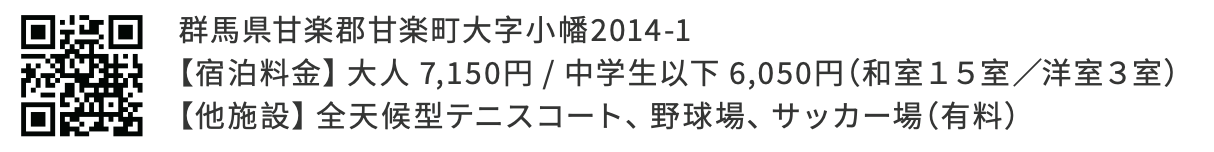 群馬県甘楽郡甘楽町大字小幡2014-1
【宿泊料金】大人 7,150円 / 中学生以下 6,050円(和室１５室／洋室３室)
【他施設】全天候型テニスコート、野球場、サッカー場(有料)